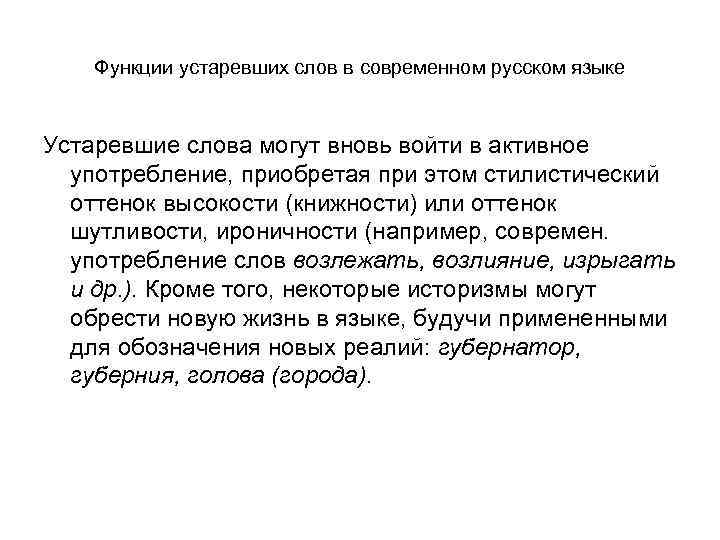 Функции устаревших слов в современном русском языке

Устаревшие слова могут вновь войти в активное употребление, приобретая при этом стилистический оттенок высокости (книжности) или оттенок шутливости, ироничности (например, современ. употребление слов возлежать, возлияние, изрыгать и др.). Кроме того, некоторые историзмы могут обрести новую жизнь в языке, будучи примененными для обозначения новых реалий: губернатор, губерния, голова (города).